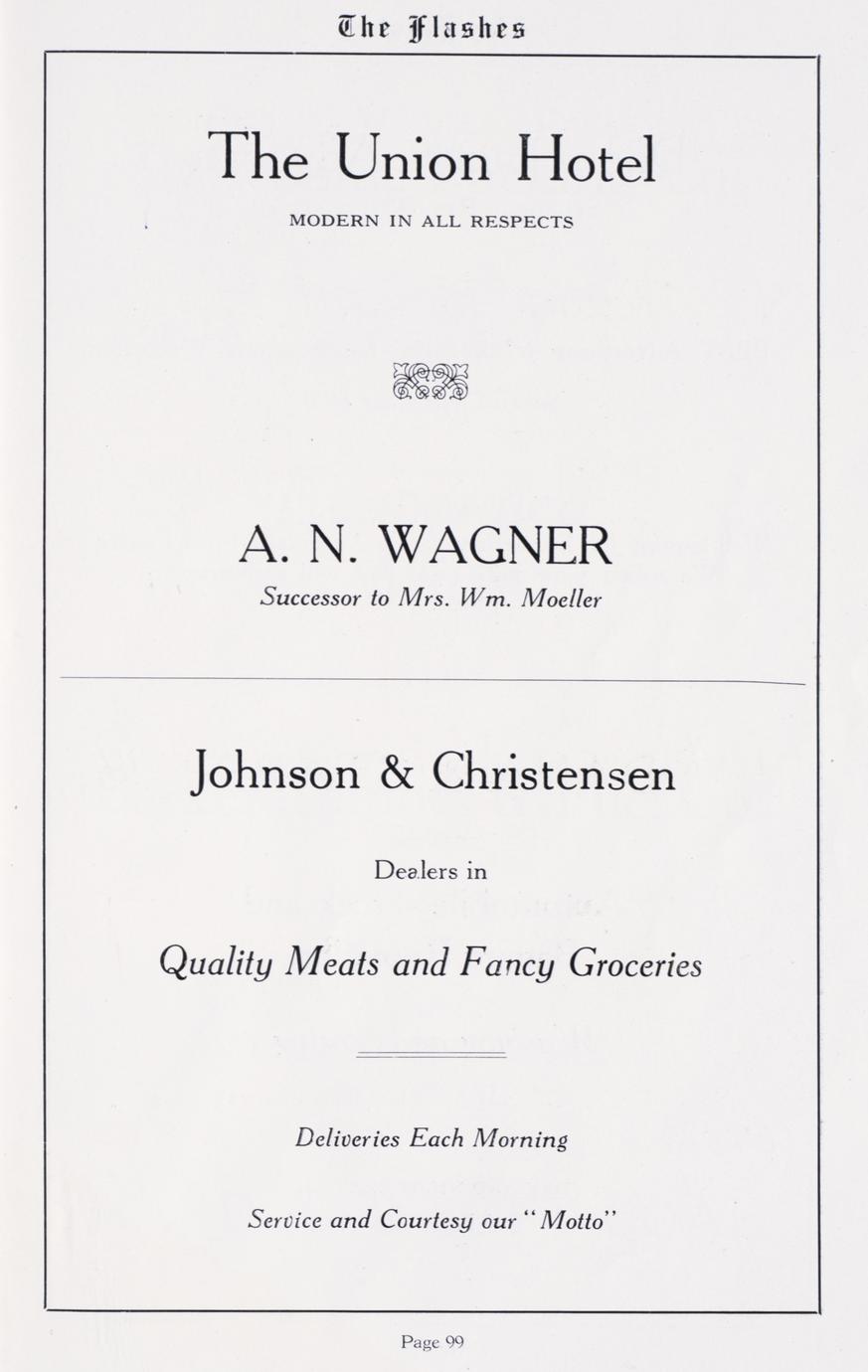 The Flashes

The Union Hotel

MODERN IN ALL RESPECTS

A. N. WAGNER

Successor to Mrs. Wm. Moeller

Johnson & Christensen

Dealers in

Quality Meats and Fancy Groceries

Deliveries Each Morning

Service and Courtesy our "Motto"

Page 99